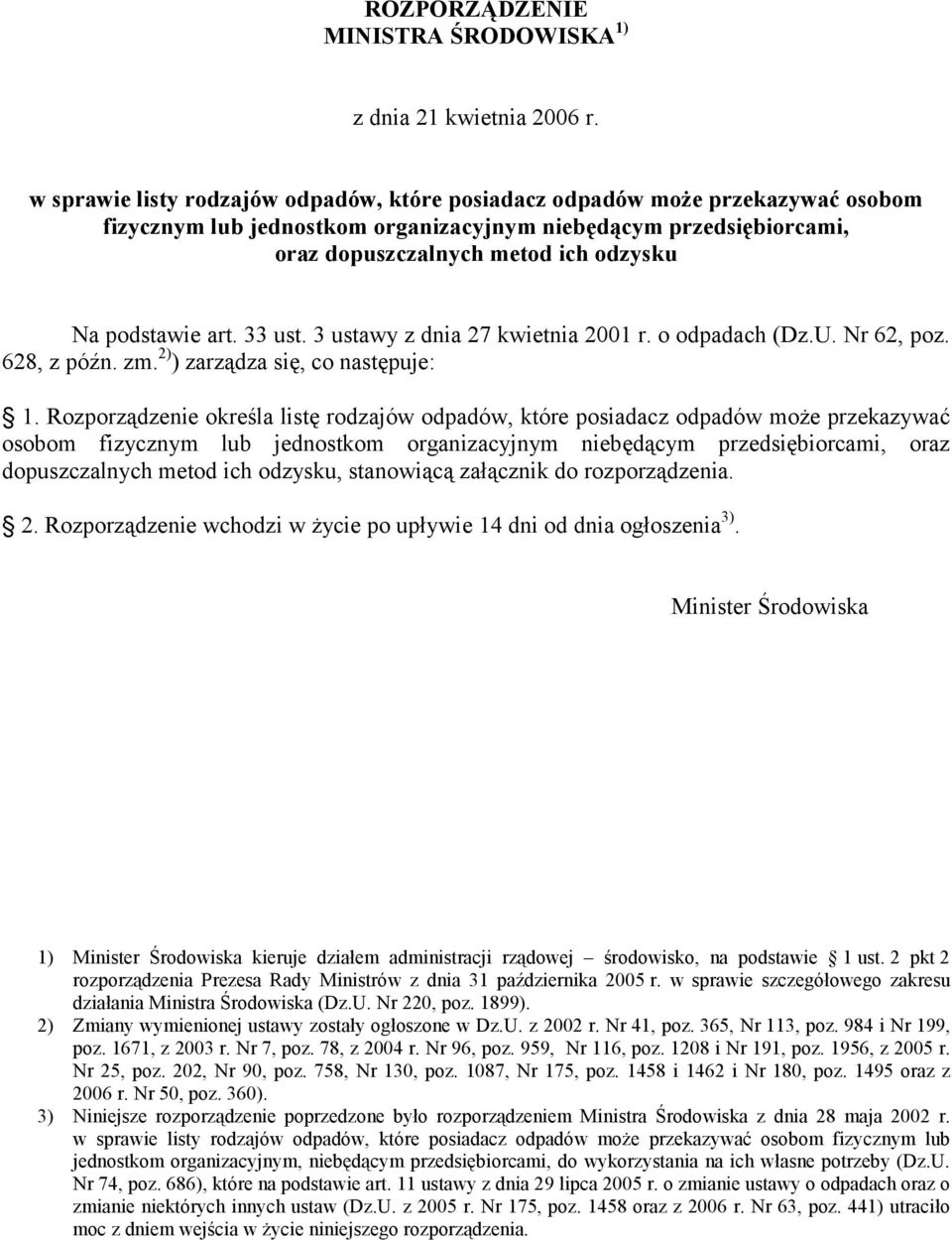 ROZPORZĄDZENIE
MINISTRA ŚRODOWISKA $^{1)}$

z dnia 21 kwietnia 2006 r.

w sprawie listy rodzajów odpadów, które posiadacz odpadów może przekazywać osobom fizycznym lub jednostkom organizacyjnym niebędącym przedsiębiorcami, oraz dopuszczalnych metod ich odzysku

Na podstawie art. 33 ust. 3 ustawy z dnia 27 kwietnia 2001 r. o odpadach (Dz.U. Nr 62, poz. 628, z późn. zm.$^{2)}$) zarządza się, co następuje:

 1. Rozporządzenie określa listę rodzajów odpadów, które posiadacz odpadów może przekazywać osobom fizycznym lub jednostkom organizacyjnym niebędącym przedsiębiorcami, oraz dopuszczalnych metod ich odzysku, stanowiącą załącznik do rozporządzenia.

 2. Rozporządzenie wchodzi w życie po upływie 14 dni od dnia ogłoszenia$^{3)}$.

Minister Środowiska

1) Minister Środowiska kieruje działem administracji rządowej – środowisko, na podstawie 1 ust. 2 pkt 2 rozporządzenia Prezesa Rady Ministrów z dnia 31 października 2005 r. w sprawie szczegółowego zakresu działania Ministra Środowiska (Dz.U. Nr 220, poz. 1899).
2) Zmiany wymienionej ustawy zostały ogłoszone w Dz.U. z 2002 r. Nr 41, poz. 365, Nr 113, poz. 984 i Nr 199, poz. 1671, z 2003 r. Nr 7, poz. 78, z 2004 r. Nr 96, poz. 959, Nr 116, poz. 1208 i Nr 191, poz. 1956, z 2005 r. Nr 25, poz. 202, Nr 90, poz. 758, Nr 130, poz. 1087, Nr 175, poz. 1458 i 1462 i Nr 180, poz. 1495 oraz z 2006 r. Nr 50, poz. 360).
3) Niniejsze rozporządzenie poprzedzone było rozporządzeniem Ministra Środowiska z dnia 28 maja 2002 r. w sprawie listy rodzajów odpadów, które posiadacz odpadów może przekazywać osobom fizycznym lub jednostkom organizacyjnym, niebędącym przedsiębiorcami, do wykorzystania na ich własne potrzeby (Dz.U. Nr 74, poz. 686), które na podstawie art. 11 ustawy z dnia 29 lipca 2005 r. o zmianie ustawy o odpadach oraz o zmianie niektórych innych ustaw (Dz.U. z 2005 r. Nr 175, poz. 1458 oraz z 2006 r. Nr 63, poz. 441) utraciło moc z dniem wejścia w życie niniejszego rozporządzenia.